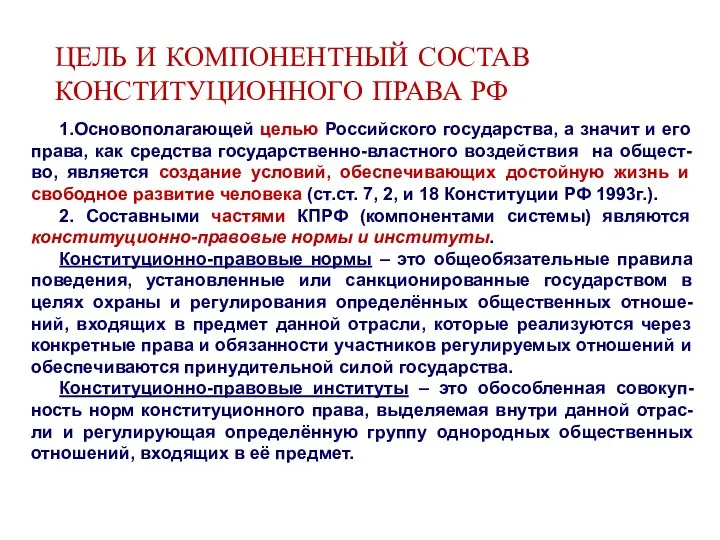 ЦЕЛЬ И КОМПОНЕНТНЫЙ СОСТАВ КОНСТИТУЦИОННОГО ПРАВА РФ

1.Основополагающей целью Российского государства, а значит и его права, как средства государственно-властного воздействия на общество, является создание условий, обеспечивающих достойную жизнь и свободное развитие человека (ст.ст. 7, 2, и 18 Конституции РФ 1993г.).

2. Составными частями КПРФ (компонентами системы) являются конституционно-правовые нормы и институты.

Конституционно-правовые нормы – это общеобязательные правила поведения, установленные или санкционированные государством в целях охраны и регулирования определённых общественных отношений, входящих в предмет данной отрасли, которые реализуются через конкретные права и обязанности участников регулируемых отношений и обеспечиваются принудительной силой государства.

Конституционно-правовые институты – это обособленная совокупность норм конституционного права, выделяемая внутри данной отрасли и регулирующая определённую группу однородных общественных отношений, входящих в её предмет.